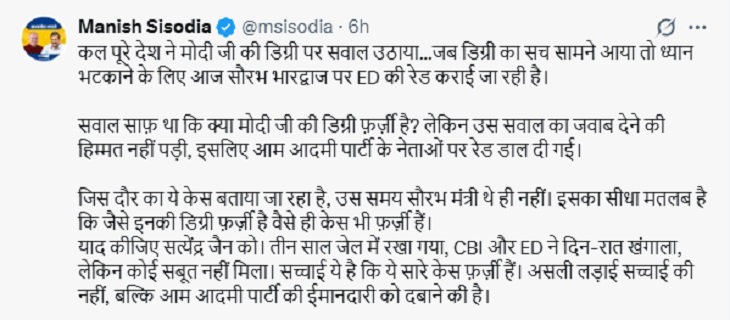 Manish Sisodia @msisodia · 6h

कल पूरे देश ने मोदी जी की डिग्री पर सवाल उठाया...जब डिग्री का सच सामने आया तो ध्यान भटकाने के लिए आज सौरभ भारद्वाज पर ED की रेड कराई जा रही है।

सवाल साफ़ था कि क्या मोदी जी की डिग्री फ़र्ज़ी है? लेकिन उस सवाल का जवाब देने की हिम्मत नहीं पड़ी, इसलिए आम आदमी पार्टी के नेताओं पर रेड डाल दी गई।

जिस दौर का ये केस बताया जा रहा है, उस समय सौरभ मंत्री थे ही नहीं। इसका सीधा मतलब है कि जैसे इनकी डिग्री फ़र्ज़ी है वैसे ही केस भी फ़र्ज़ी हैं।
याद कीजिए सत्येंद्र जैन को। तीन साल जेल में रखा गया, CBI और ED ने दिन-रात खंगाला, लेकिन कोई सबूत नहीं मिला। सच्चाई ये है कि ये सारे केस फ़र्ज़ी हैं। असली लड़ाई सच्चाई की नहीं, बल्कि आम आदमी पार्टी की ईमानदारी को दबाने की है।